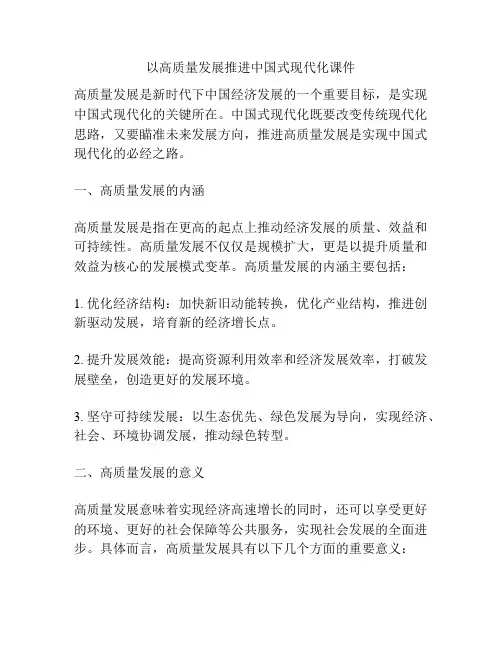 以高质量发展推进中国式现代化课件

高质量发展是新时代下中国经济发展的一个重要目标，是实现中国式现代化的关键所在。中国式现代化既要改变传统现代化思路，又要瞄准未来发展方向，推进高质量发展是实现中国式现代化的必经之路。

一、高质量发展的内涵

高质量发展是指在更高的起点上推动经济发展的质量、效益和可持续性。高质量发展不仅仅是规模扩大，更是以提升质量和效益为核心的发展模式变革。高质量发展的内涵主要包括：

1. 优化经济结构：加快新旧动能转换，优化产业结构，推进创新驱动发展，培育新的经济增长点。

2. 提升发展效能：提高资源利用效率和经济发展效率，打破发展壁垒，创造更好的发展环境。

3. 坚守可持续发展：以生态优先、绿色发展为导向，实现经济、社会、环境协调发展，推动绿色转型。

二、高质量发展的意义

高质量发展意味着实现经济高速增长的同时，还可以享受更好的环境、更好的社会保障等公共服务，实现社会发展的全面进步。具体而言，高质量发展具有以下几个方面的重要意义：